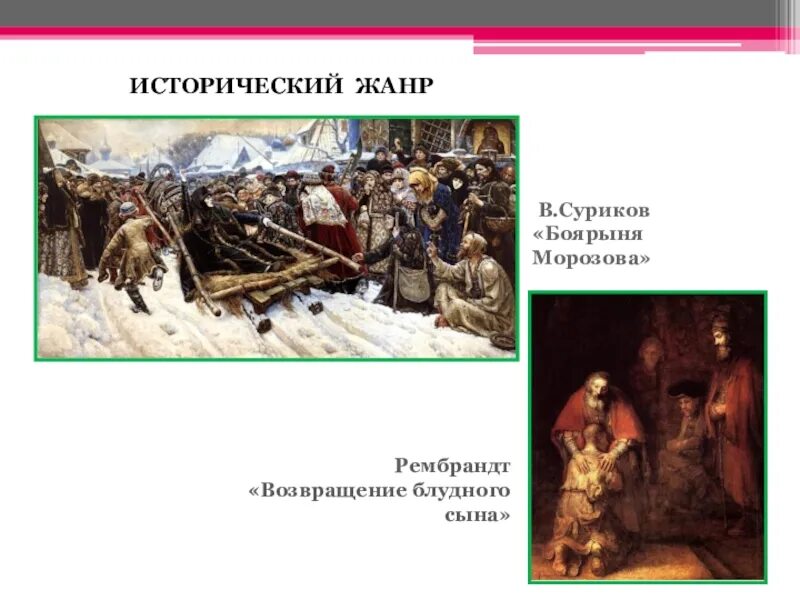 ИСТОРИЧЕСКИЙ ЖАНР

В.Суриков
«Боярыня
Морозова»

Рембрандт
«Возвращение блудного
сына»